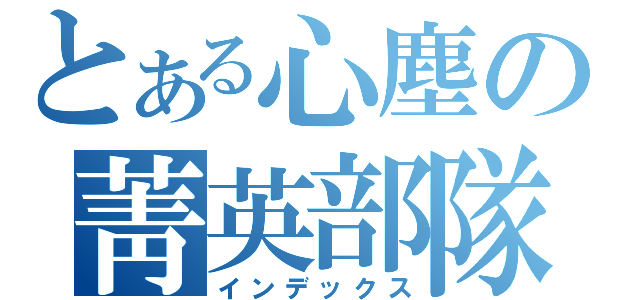 とある心塵の菁英部隊
インデックス